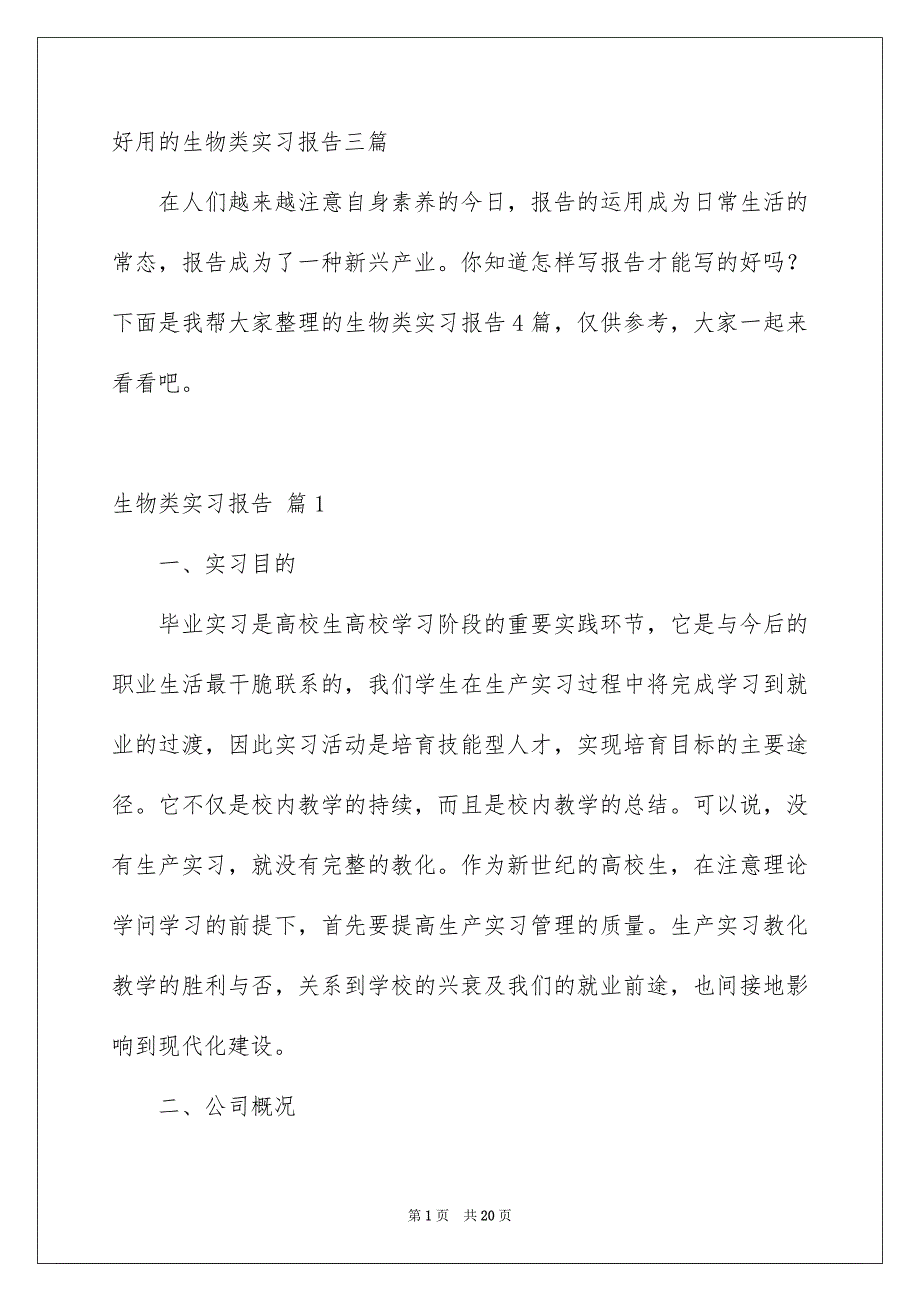 好用的生物类实习报告三篇

在人们越来越注意自身素养的今日，报告的运用成为日常生活的常态，报告成为了一种新兴产业。你知道怎样写报告才能写的好吗？下面是我帮大家整理的生物类实习报告4篇，仅供参考，大家一起来看看吧。

生物类实习报告 篇1

一、实习目的

毕业实习是高校生高校学习阶段的重要实践环节，它是与今后的职业生活最干脆联系的，我们学生在生产实习过程中将完成学习到就业的过渡，因此实习活动是培育技能型人才，实现培育目标的主要途径。它不仅是校内教学的持续，而且是校内教学的总结。可以说，没有生产实习，就没有完整的教化。作为新世纪的高校生，在注意理论学问学习的前提下，首先要提高生产实习管理的质量。生产实习教化教学的胜利与否，关系到学校的兴衰及我们的就业前途，也间接地影响到现代化建设。

二、公司概况

第1页 共20页